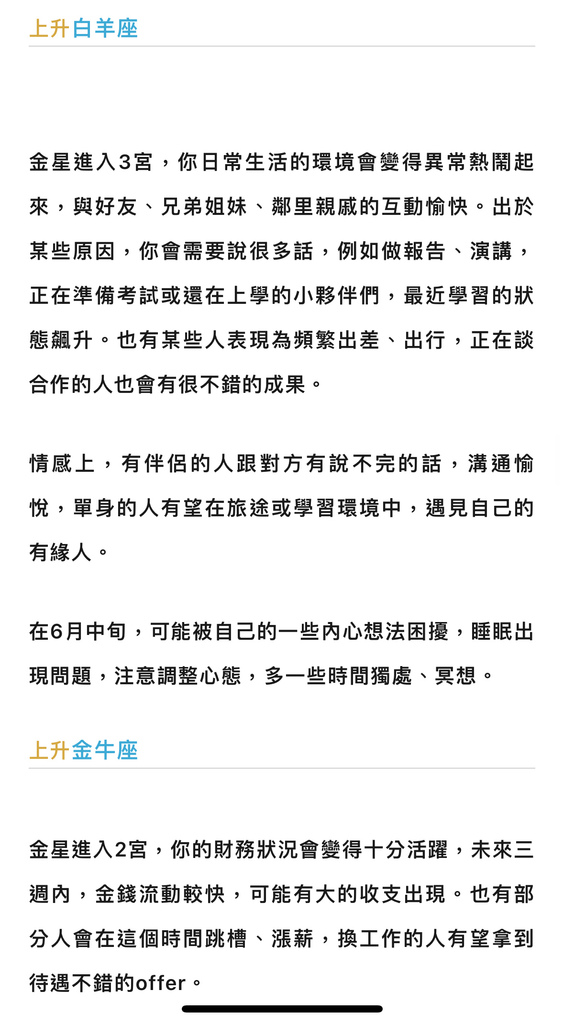 上升白羊座

金星進入3宮，你日常生活的環境會變得異常熱鬧起來，與好友、兄弟姐妹、鄰里親戚的互動愉快。出於某些原因，你會需要說很多話，例如做報告、演講，正在準備考試或還在上學的小夥伴們，最近學習的狀態飆升。也有某些人表現為頻繁出差、出行，正在談合作的人也會有很不錯的成果。

情感上，有伴侶的人跟對方有說不完的話，溝通愉悅，單身的人有望在旅途或學習環境中，遇見自己的有緣人。

在6月中旬，可能被自己的一些內心想法困擾，睡眠出現問題，注意調整心態，多一些時間獨處、冥想。

上升金牛座

金星進入2宮，你的財務狀況會變得十分活躍，未來三週內，金錢流動較快，可能有大的收支出現。也有部分人會在這個時間跳槽、漲薪，換工作的人有望拿到待遇不錯的offer。